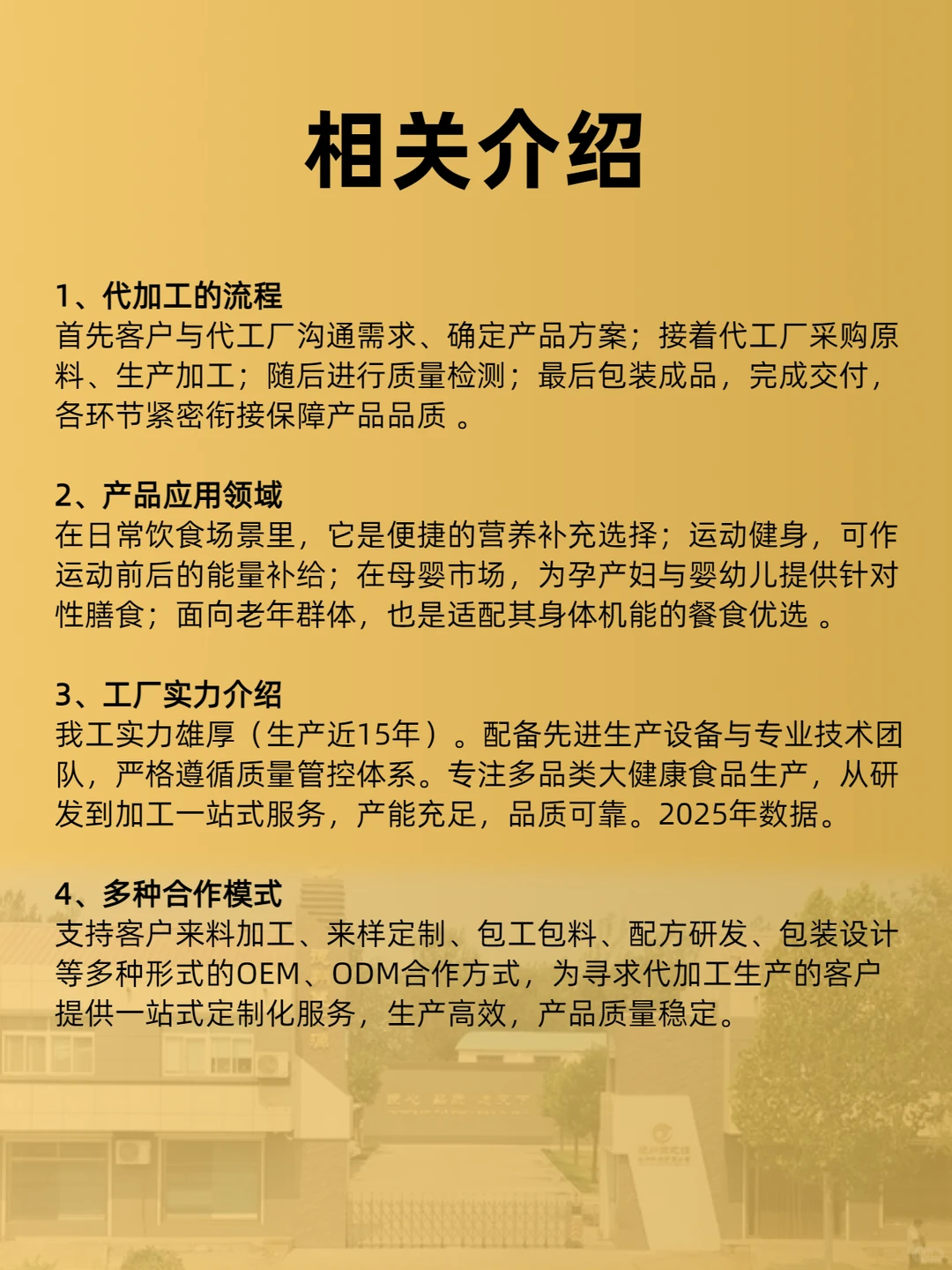 相关介绍

1、代加工的流程
首先客户与代工厂沟通需求、确定产品方案；接着代工厂采购原料、生产加工；随后进行质量检测；最后包装成品，完成交付，各环节紧密衔接保障产品品质 。

2、产品应用领域
在日常饮食场景里，它是便捷的营养补充选择；运动健身，可作运动前后的能量补给；在母婴市场，为孕产妇与婴幼儿提供针对性膳食；面向老年群体，也是适配其身体机能的餐食优选 。

3、工厂实力介绍
我工实力雄厚（生产近15年）。配备先进生产设备与专业技术团队，严格遵循质量管控体系。专注多品类大健康食品生产，从研发到加工一站式服务，产能充足，品质可靠。2025年数据。

4、多种合作模式
支持客户来料加工、来样定制、包工包料、配方研发、包装设计等多种形式的OEM、ODM合作方式，为寻求代加工生产的客户提供一站式定制化服务，生产高效，产品质量稳定。